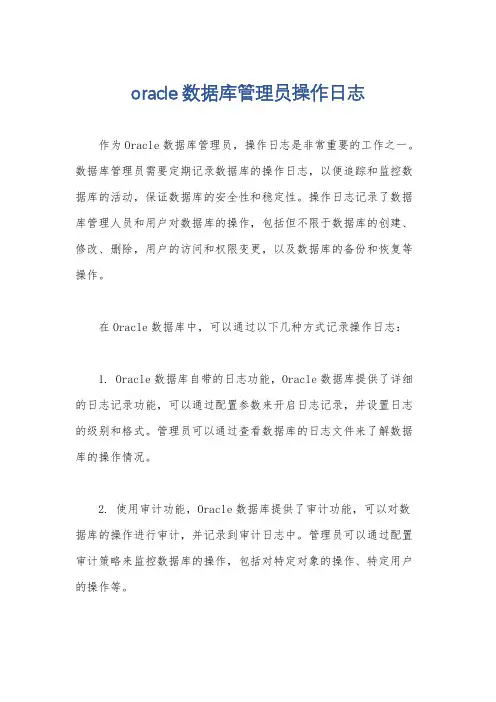 oracle数据库管理员操作日志

作为Oracle数据库管理员，操作日志是非常重要的工作之一。数据库管理员需要定期记录数据库的操作日志，以便追踪和监控数据库的活动，保证数据库的安全性和稳定性。操作日志记录了数据库管理人员和用户对数据库的操作，包括但不限于数据库的创建、修改、删除，用户的访问和权限变更，以及数据库的备份和恢复等操作。

在Oracle数据库中，可以通过以下几种方式记录操作日志：

1. Oracle数据库自带的日志功能，Oracle数据库提供了详细的日志记录功能，可以通过配置参数来开启日志记录，并设置日志的级别和格式。管理员可以通过查看数据库的日志文件来了解数据库的操作情况。

2. 使用审计功能，Oracle数据库提供了审计功能，可以对数据库的操作进行审计，并记录到审计日志中。管理员可以通过配置审计策略来监控数据库的操作，包括对特定对象的操作、特定用户的操作等。